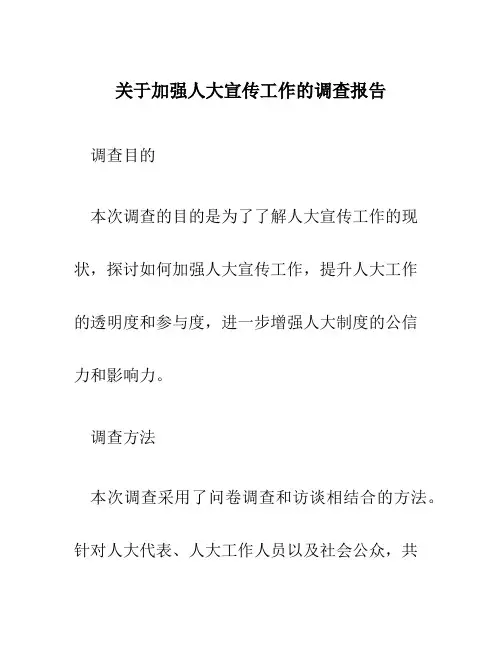 关于加强人大宣传工作的调查报告

调查目的

本次调查的目的是为了了解人大宣传工作的现状，探讨如何加强人大宣传工作，提升人大工作的透明度和参与度，进一步增强人大制度的公信力和影响力。

调查方法

本次调查采用了问卷调查和访谈相结合的方法。针对人大代表、人大工作人员以及社会公众，共